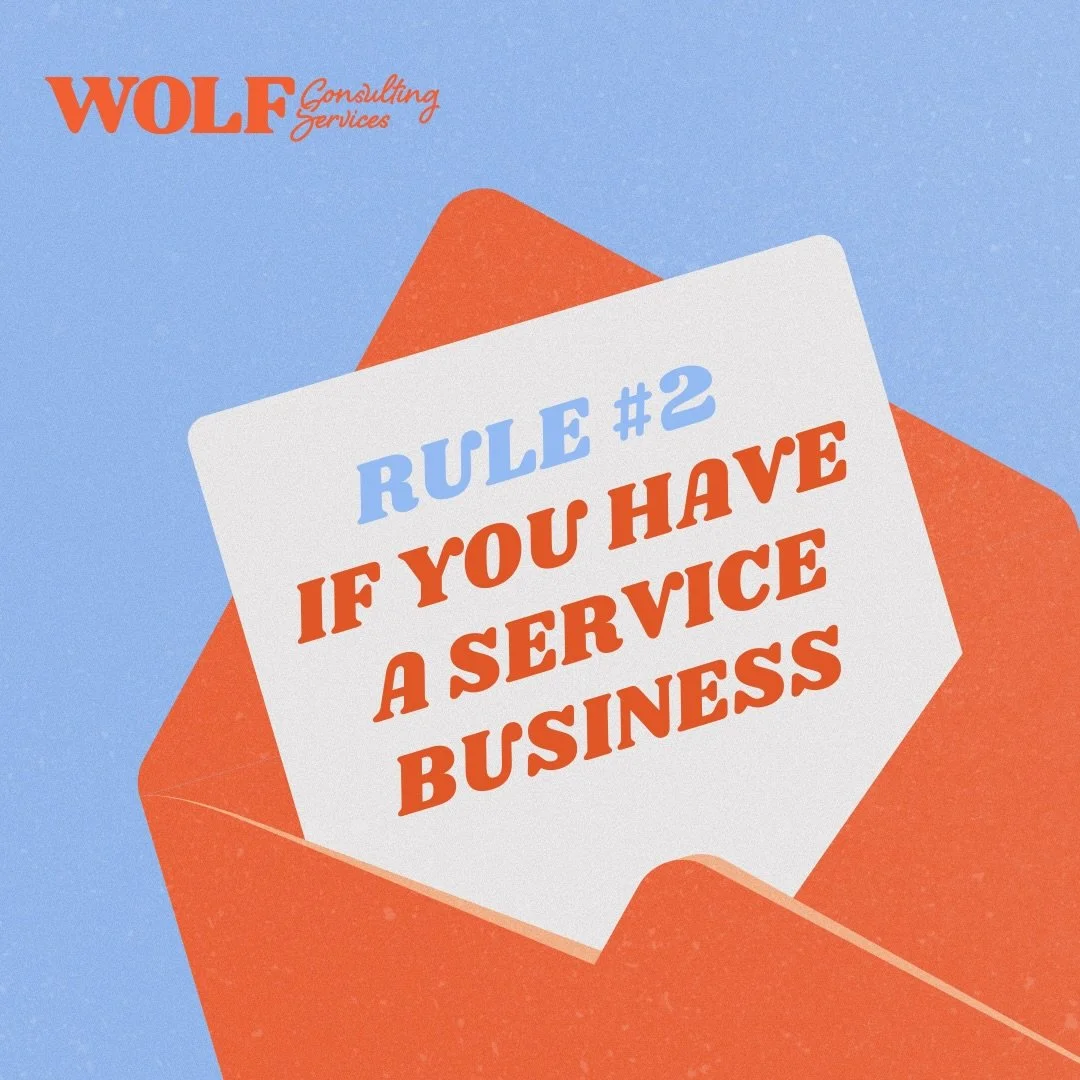 WOLF Consulting Services

RULE #2
IF YOU HAVE A SERVICE BUSINESS